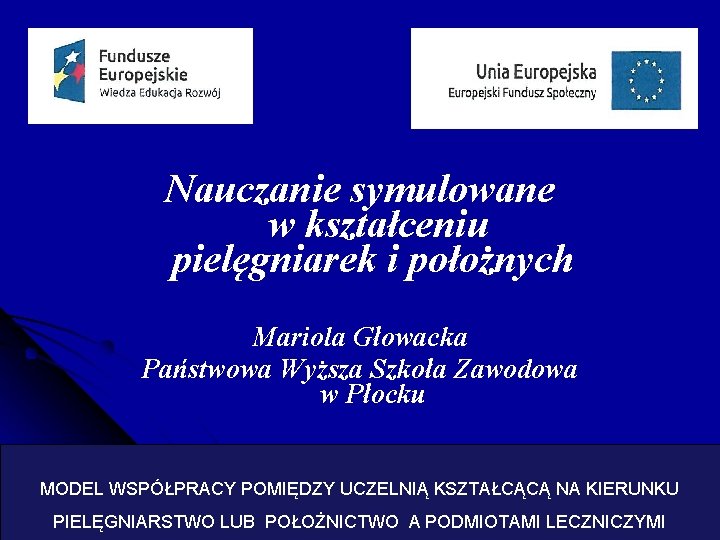 Fundusze Europejskie
Wiedza Edukacja Rozwój

Unia Europejska
Europejski Fundusz Społeczny

Nauczanie symulowane w kształceniu pielęgniarek i położnych

Mariola Głowacka
Państwowa Wyższa Szkoła Zawodowa w Płocku

MODEL WSPÓŁPRACY POMIĘDZY UCZELNIĄ KSZTAŁCĄCĄ NA KIERUNKU PIELĘGNIARSTWO LUB POŁOŻNICTWO A PODMIOTAMI LECZNICZYMI